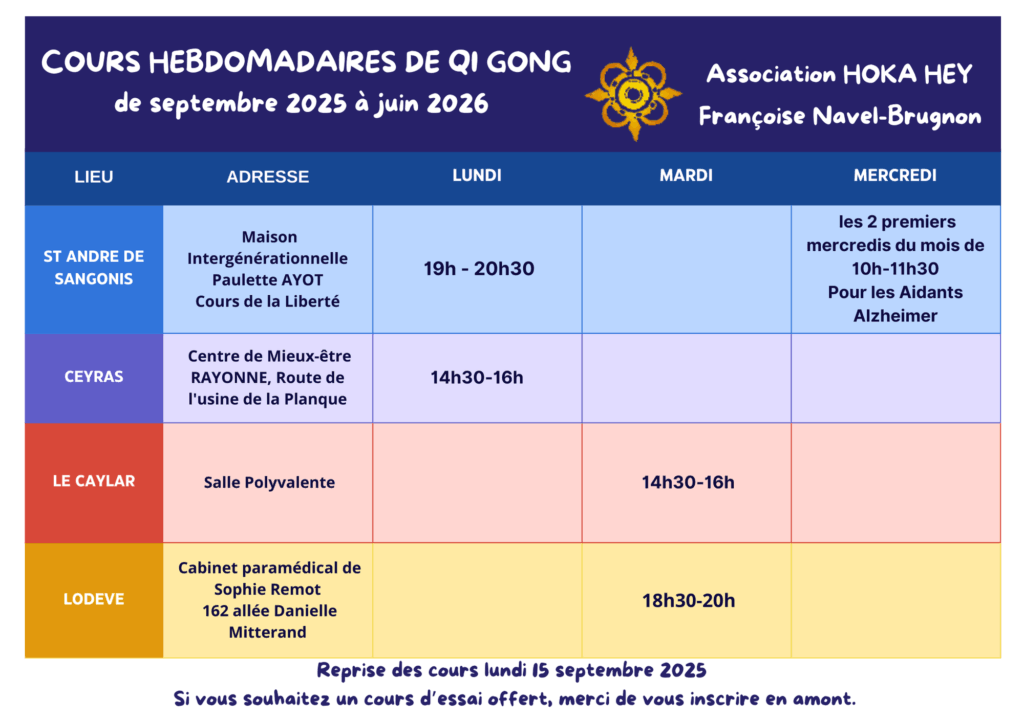 COURS HEBDOMADAIRES DE QI GONG
de septembre 2025 à juin 2026

Association HOKA HEY
Françoise Navel-Brugnon

| LIEU | ADRESSE | LUNDI | MARDI | MERCREDI |
|---|---|---|---|---|
| ST ANDRE DE SANGONIS | Maison Intergénérationnelle Paulette AYOT Cours de la Liberté | 19h - 20h30 | | les 2 premiers mercredis du mois de 10h-11h30 Pour les Aidants Alzheimer |
| CEYRAS | Centre de Mieux-être RAYONNE, Route de l'usine de la Planque | 14h30-16h | | |
| LE CAYLAR | Salle Polyvalente | | 14h30-16h | |
| LODEVE | Cabinet paramédical de Sophie Remot 162 allée Danielle Mitterand | | 18h30-20h | |

Reprise des cours lundi 15 septembre 2025
Si vous souhaitez un cours d'essai offert, merci de vous inscrire en amont.